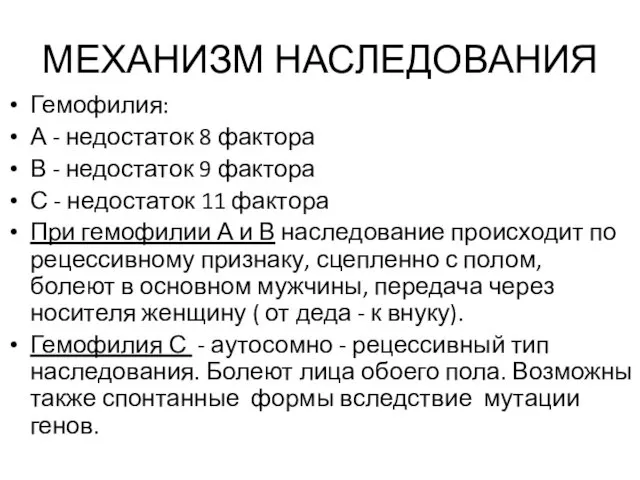 МЕХАНИЗМ НАСЛЕДОВАНИЯ

• Гемофилия:
• А - недостаток 8 фактора
• В - недостаток 9 фактора
• С - недостаток 11 фактора
• При гемофилии А и В наследование происходит по рецессивному признаку, сцепленно с полом, болеют в основном мужчины, передача через носителя женщину ( от деда - к внуку).
• Гемофилия С - аутосомно - рецессивный тип наследования. Болеют лица обоего пола. Возможны также спонтанные формы вследствие мутации генов.